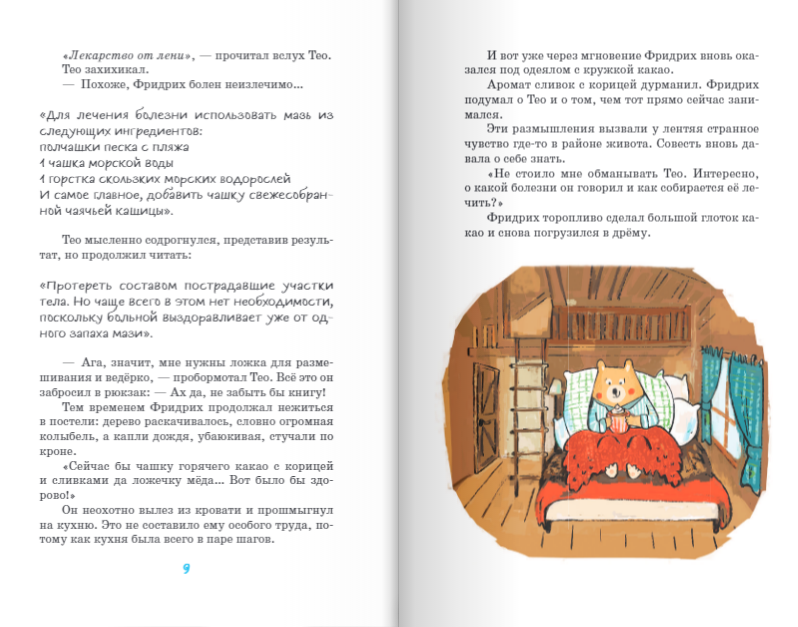 «Лекарство от лени», — прочитал вслух Тео. Тео захихикал.
— Похоже, Фридрих болен неизлечимо...

«Для лечения болезни использовать мазь из следующих ингредиентов:
полчашки песка с пляжа
1 чашка морской воды
1 горстка скользких морских водорослей
И самое главное, добавить чашку свежесобранной чаячьей кашицы».

Тео мысленно содрогнулся, представив результат, но продолжил читать:

«Протереть составом пострадавшие участки тела. Но чаще всего в этом нет необходимости, поскольку больной выздоравливает уже от одного запаха мази».

— Ага, значит, мне нужны ложка для размешивания и ведёрко, — пробормотал Тео. Всё это он забросил в рюкзак: — Ах да, не забыть бы книгу!
Тем временем Фридрих продолжал нежиться в постели: дерево раскачивалось, словно огромная колыбель, а капли дождя, убаюкивая, стучали по кроне.
«Сейчас бы чашку горячего какао с корицей и сливками да ложечку мёда... Вот было бы здорово!»
Он неохотно вылез из кровати и прошмыгнул на кухню. Это не составило ему особого труда, потому как кухня была всего в паре шагов.

9

И вот уже через мгновение Фридрих вновь оказался под одеялом с кружкой какао.
Аромат сливок с корицей дурманил. Фридрих подумал о Тео и о том, чем тот прямо сейчас занимался.
Эти размышления вызвали у лентяя странное чувство где-то в районе живота. Совесть вновь давала о себе знать.
«Не стоило мне обманывать Тео. Интересно, о какой болезни он говорил и как собирается её лечить?»
Фридрих торопливо сделал большой глоток какао и снова погрузился в дрёму.